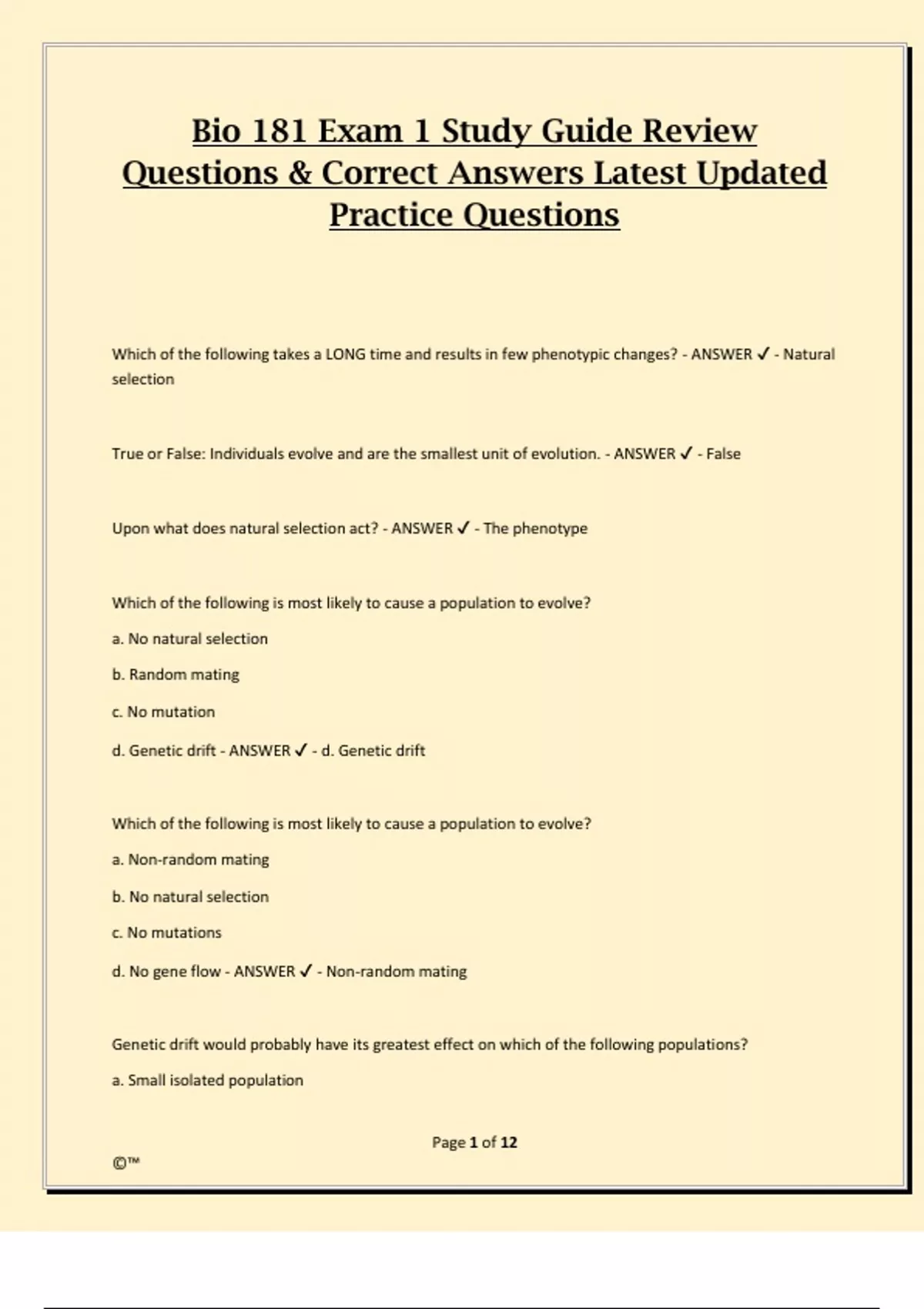 Bio 181 Exam 1 Study Guide Review Questions & Correct Answers Latest Updated Practice Questions

Which of the following takes a LONG time and results in few phenotypic changes? - ANSWER ✓ - Natural selection

True or False: Individuals evolve and are the smallest unit of evolution. - ANSWER ✓ - False

Upon what does natural selection act? - ANSWER ✓ - The phenotype

Which of the following is most likely to cause a population to evolve?

a. No natural selection

b. Random mating

c. No mutation

d. Genetic drift - ANSWER ✓ - d. Genetic drift

Which of the following is most likely to cause a population to evolve?

a. Non-random mating

b. No natural selection

c. No mutations

d. No gene flow - ANSWER ✓ - Non-random mating

Genetic drift would probably have its greatest effect on which of the following populations?

a. Small isolated population

Page 1 of 12

©™